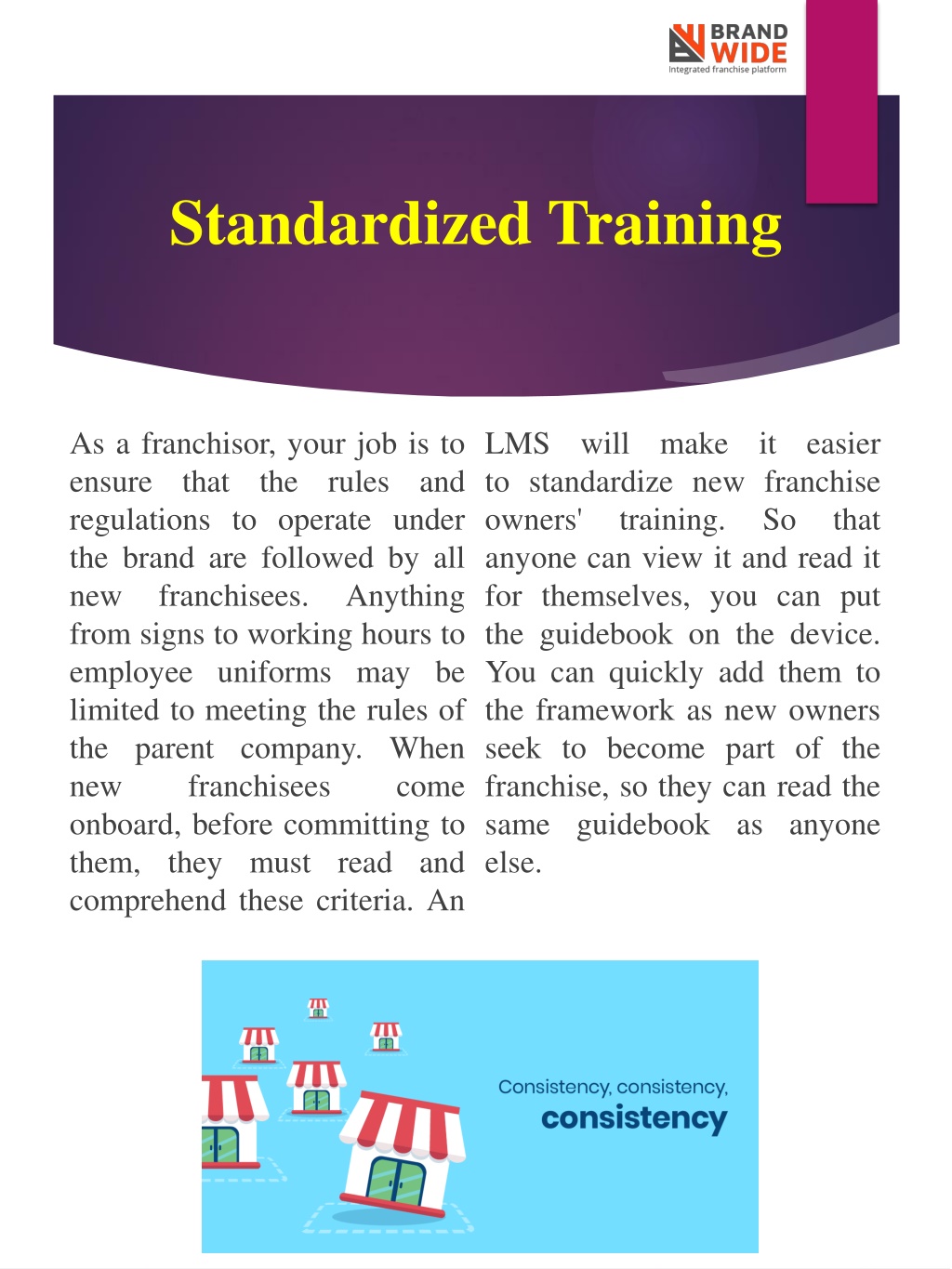 BRAND WIDE
Integrated franchise platform

Standardized Training

As a franchisor, your job is to ensure that the rules and regulations to operate under the brand are followed by all new franchisees. Anything from signs to working hours to employee uniforms may be limited to meeting the rules of the parent company. When new franchisees come onboard, before committing to them, they must read and comprehend these criteria. An LMS will make it easier to standardize new franchise owners' training. So that anyone can view it and read it for themselves, you can put the guidebook on the device. You can quickly add them to the framework as new owners seek to become part of the franchise, so they can read the same guidebook as anyone else.

Consistency, consistency, consistency